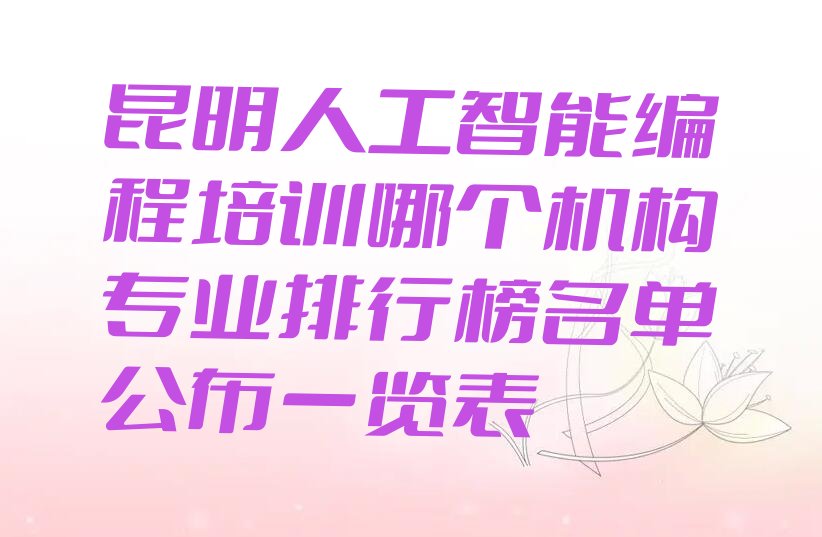 昆明人工智能编程培训哪个机构专业排行榜名单公布一览表